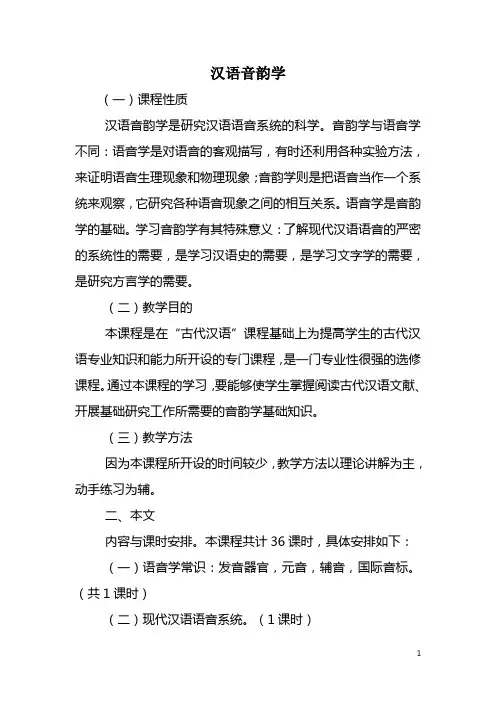 汉语音韵学

（一）课程性质

汉语音韵学是研究汉语语音系统的科学。音韵学与语音学不同：语音学是对语音的客观描写，有时还利用各种实验方法，来证明语音生理现象和物理现象；音韵学则是把语音当作一个系统来观察，它研究各种语音现象之间的相互关系。语音学是音韵学的基础。学习音韵学有其特殊意义：了解现代汉语语音的严密的系统性的需要，是学习汉语史的需要，是学习文字学的需要，是研究方言学的需要。

（二）教学目的

本课程是在“古代汉语”课程基础上为提高学生的古代汉语专业知识和能力所开设的专门课程，是一门专业性很强的选修课程。通过本课程的学习，要能够使学生掌握阅读古代汉语文献、开展基础研究工作所需要的音韵学基础知识。

（三）教学方法

因为本课程所开设的时间较少，教学方法以理论讲解为主，动手练习为辅。

二、本文

内容与课时安排。本课程共计 36 课时，具体安排如下：

（一）语音学常识：发音器官，元音，辅音，国际音标。（共 1 课时）

（二）现代汉语语音系统。（1 课时）

1